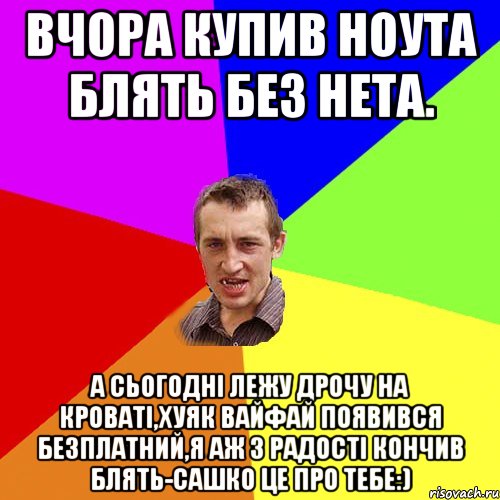 ВЧОРА КУПИВ НОУТА БЛЯТЬ БЕЗ НЕТА.

А СЬОГОДНІ ЛЕЖУ ДРОЧУ НА КРОВАТІ,ХУЯК ВАЙФАЙ ПОЯВИВСЯ БЕЗПЛАТНИЙ,Я АЖ З РАДОСТІ КОНЧИВ БЛЯТЬ-САШКО ЦЕ ПРО ТЕБЕ:)

risovach.ru